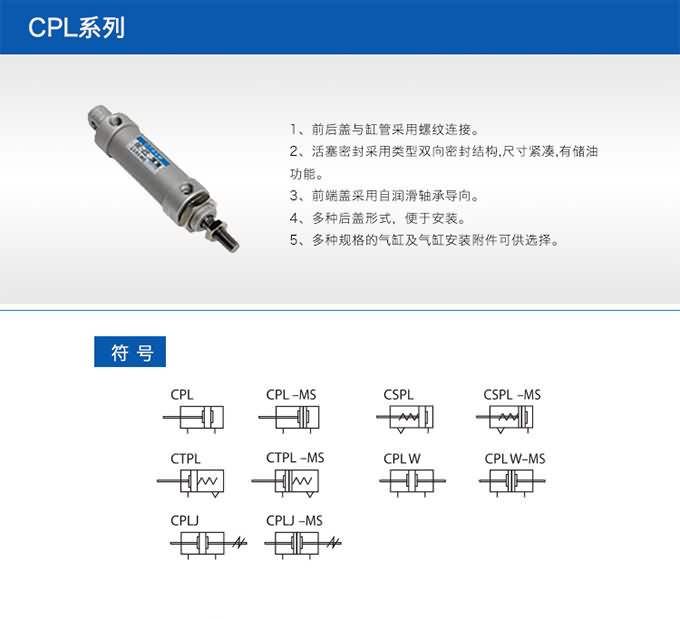 CPL系列

1、前后盖与缸管采用螺纹连接。
2、活塞密封采用类型双向密封结构,尺寸紧凑,有储油功能。
3、前端盖采用自润滑轴承导向。
4、多种后盖形式，便于安装。
5、多种规格的气缸及气缸安装附件可供选择。

符 号

CPL
CPL -MS
CSPL
CSPL -MS
CTPL
CTPL -MS
CPL W
CPL W-MS
CPLJ
CPLJ -MS